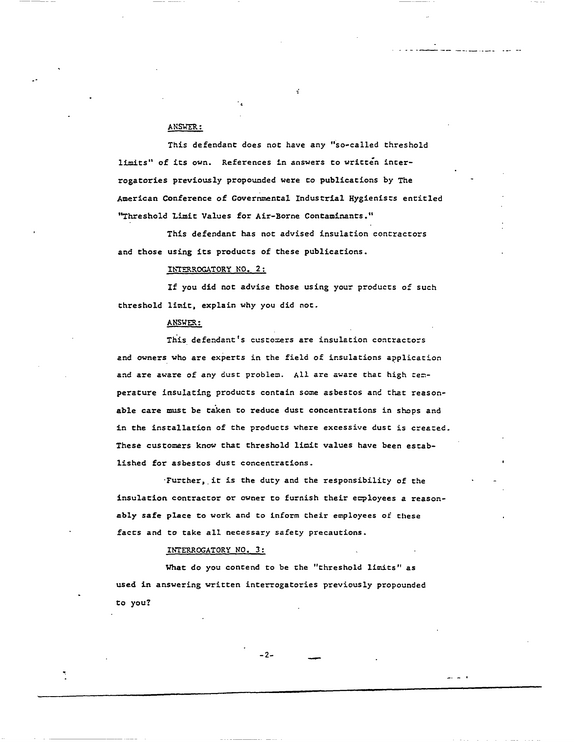 ANSWER:

This defendant does not have any "so-called threshold limits" of its own. References in answers to written interrogatories previously propounded were to publications by The American Conference of Governmental Industrial Hygienists entitled "Threshold Limit Values for Air-Borne Contaminants."

This defendant has not advised insulation contractors and those using its products of these publications.

INTERROGATORY NO. 2:

If you did not advise those using your products of such threshold limit, explain why you did not.

ANSWER:

This defendant's customers are insulation contractors and owners who are experts in the field of insulations application and are aware of any dust problem. All are aware that high temperature insulating products contain some asbestos and that reasonable care must be taken to reduce dust concentrations in shops and in the installation of the products where excessive dust is created. These customers know that threshold limit values have been established for asbestos dust concentrations.

Further, it is the duty and the responsibility of the insulation contractor or owner to furnish their employees a reasonably safe place to work and to inform their employees of these facts and to take all necessary safety precautions.

INTERROGATORY NO. 3:

What do you contend to be the "threshold limits" as used in answering written interrogatories previously propounded to you?

-2-